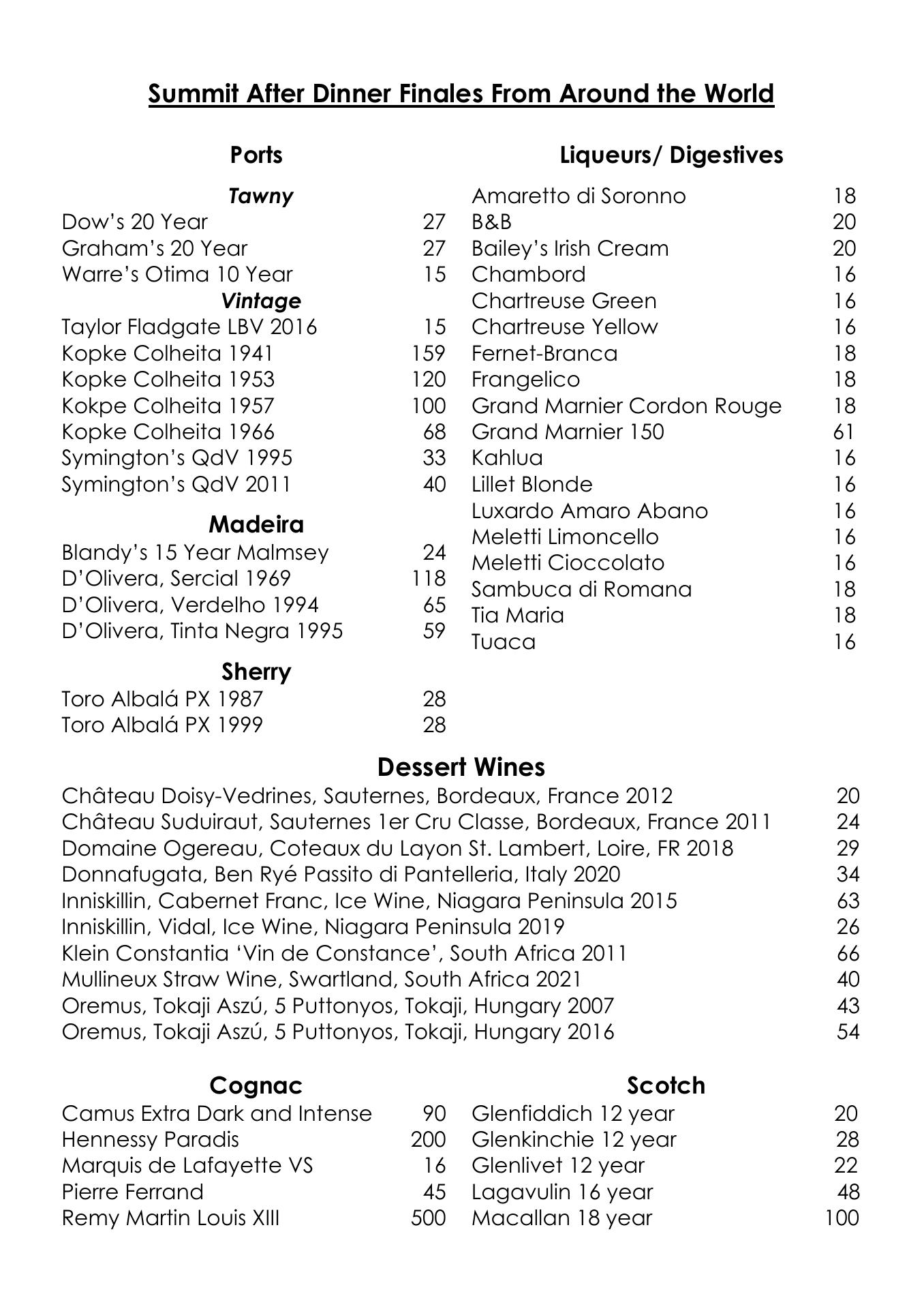 Summit After Dinner Finales From Around the World

Ports

Tawny
Dow's 20 Year 27
Graham's 20 Year 27
Warre's Otima 10 Year 15

Vintage
Taylor Fladgate LBV 2016 15
Kopke Colheita 1941 159
Kopke Colheita 1953 120
Kokpe Colheita 1957 100
Kopke Colheita 1966 68
Symington's QdV 1995 33
Symington's QdV 2011 40

Madeira
Blandy's 15 Year Malmsey 24
D'Olivera, Sercial 1969 118
D'Olivera, Verdelho 1994 65
D'Olivera, Tinta Negra 1995 59

Sherry
Toro Albalá PX 1987 28
Toro Albalá PX 1999 28

Liqueurs/ Digestives
Amaretto di Soronno 18
B&B 20
Bailey's Irish Cream 20
Chambord 16
Chartreuse Green 16
Chartreuse Yellow 16
Fernet-Branca 18
Frangelico 18
Grand Marnier Cordon Rouge 18
Grand Marnier 150 61
Kahlua 16
Lillet Blonde 16
Luxardo Amaro Abano 16
Meletti Limoncello 16
Meletti Cioccolato 16
Sambuca di Romana 18
Tia Maria 18
Tuaca 16

Dessert Wines
Château Doisy-Vedrines, Sauternes, Bordeaux, France 2012 20
Château Suduiraut, Sauternes 1er Cru Classe, Bordeaux, France 2011 24
Domaine Ogereau, Coteaux du Layon St. Lambert, Loire, FR 2018 29
Donnafugata, Ben Ryé Passito di Pantelleria, Italy 2020 34
Inniskillin, Cabernet Franc, Ice Wine, Niagara Peninsula 2015 63
Inniskillin, Vidal, Ice Wine, Niagara Peninsula 2019 26
Klein Constantia 'Vin de Constance', South Africa 2011 66
Mullineux Straw Wine, Swartland, South Africa 2021 40
Oremus, Tokaji Aszú, 5 Puttonyos, Tokaji, Hungary 2007 43
Oremus, Tokaji Aszú, 5 Puttonyos, Tokaji, Hungary 2016 54

Cognac
Camus Extra Dark and Intense 90
Hennessy Paradis 200
Marquis de Lafayette VS 16
Pierre Ferrand 45
Remy Martin Louis XIII 500

Scotch
Glenfiddich 12 year 20
Glenkinchie 12 year 28
Glenlivet 12 year 22
Lagavulin 16 year 48
Macallan 18 year 100